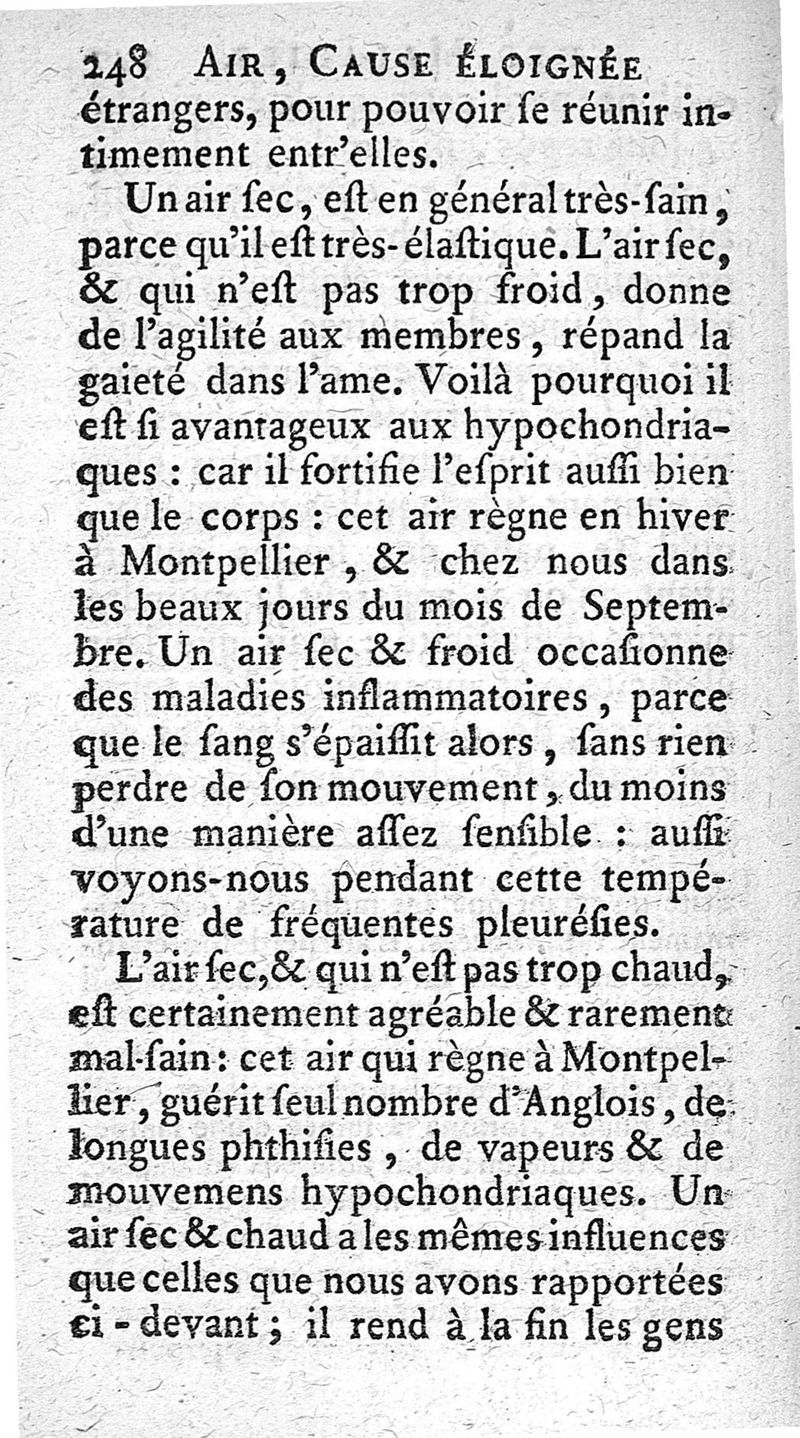 248 AIR, CAUSE ÉLOIGNÉE
étrangers, pour pouvoir ſe réunir intimement entr'elles.

Un air ſec, eſt en général très-ſain, parce qu'il eſt très-élaſtique. L'air ſec, & qui n'eſt pas trop froid, donne de l'agilité aux membres, répand la gaieté dans l'ame. Voilà pourquoi il eſt ſi avantageux aux hypochondriaques : car il fortifie l'eſprit auſſi bien que le corps : cet air règne en hiver à Montpellier, & chez nous dans les beaux jours du mois de Septembre. Un air ſec & froid occaſionne des maladies inflammatoires, parce que le ſang s'épaiſſit alors, ſans rien perdre de ſon mouvement, du moins d'une manière aſſez ſenſible : auſſi voyons-nous pendant cette température de fréquentes pleuréſies.

L'air ſec, & qui n'eſt pas trop chaud, eſt certainement agréable & rarement mal-ſain : cet air qui règne à Montpellier, guérit ſeul nombre d'Anglois, de longues phthiſies, de vapeurs & de mouvemens hypochondriaques. Un air ſec & chaud a les mêmes influences que celles que nous avons rapportées ci-devant ; il rend à la fin les gens